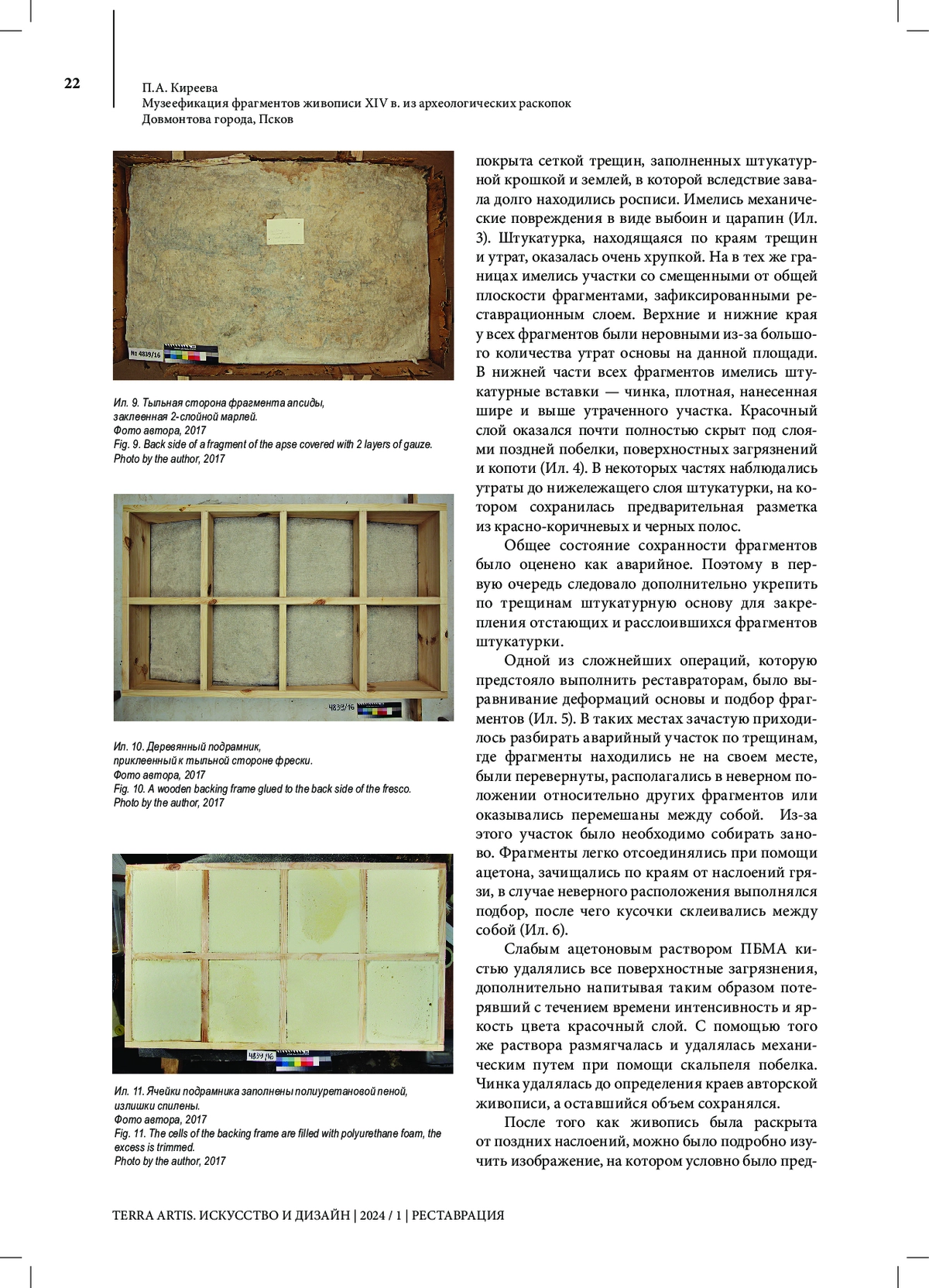 22

П.А. Киреева
Музеефикация фрагментов живописи XIV в. из археологических раскопок Довмонтова города, Псков

№ 4839/16

Ил. 9. Тыльная сторона фрагмента апсиды, заклеенная 2-слойной марлей.
Фото автора, 2017
Fig. 9. Back side of a fragment of the apse covered with 2 layers of gauze.
Photo by the author, 2017

4839/16

Ил. 10. Деревянный подрамник, приклеенный к тыльной стороне фрески.
Фото автора, 2017
Fig. 10. A wooden backing frame glued to the back side of the fresco.
Photo by the author, 2017

4839/16

Ил. 11. Ячейки подрамника заполнены полиуретановой пеной, излишки спилены.
Фото автора, 2017
Fig. 11. The cells of the backing frame are filled with polyurethane foam, the excess is trimmed.
Photo by the author, 2017

покрыта сеткой трещин, заполненных штукатурной крошкой и землей, в которой вследствие завала долго находились росписи. Имелись механические повреждения в виде выбоин и царапин (Ил. 3). Штукатурка, находящаяся по краям трещин и утрат, оказалась очень хрупкой. На в тех же границах имелись участки со смещенными от общей плоскости фрагментами, зафиксированными реставрационным слоем. Верхние и нижние края у всех фрагментов были неровными из-за большого количества утрат основы на данной площади. В нижней части всех фрагментов имелись штукатурные вставки — чинка, плотная, нанесенная шире и выше утраченного участка. Красочный слой оказался почти полностью скрыт под слоями поздней побелки, поверхностных загрязнений и копоти (Ил. 4). В некоторых частях наблюдались утраты до нижележащего слоя штукатурки, на котором сохранилась предварительная разметка из красно-коричневых и черных полос.

Общее состояние сохранности фрагментов было оценено как аварийное. Поэтому в первую очередь следовало дополнительно укрепить по трещинам штукатурную основу для закрепления отстающих и расслоившихся фрагментов штукатурки.

Одной из сложнейших операций, которую предстояло выполнить реставраторам, было выравнивание деформаций основы и подбор фрагментов (Ил. 5). В таких местах зачастую приходилось разбирать аварийный участок по трещинам, где фрагменты находились не на своем месте, были перевернуты, располагались в неверном положении относительно других фрагментов или оказывались перемешаны между собой. Из-за этого участок было необходимо собирать заново. Фрагменты легко отсоединялись при помощи ацетона, зачищались по краям от наслоений грязи, в случае неверного расположения выполнялся подбор, после чего кусочки склеивались между собой (Ил. 6).

Слабым ацетоновым раствором ПБМА кистью удалялись все поверхностные загрязнения, дополнительно напитывая таким образом потерявший с течением времени интенсивность и яркость цвета красочный слой. С помощью того же раствора размягчалась и удалялась механическим путем при помощи скальпеля побелка. Чинка удалялась до определения краев авторской живописи, а оставшийся объем сохранялся.

После того как живопись была раскрыта от поздних наслоений, можно было подробно изучить изображение, на котором условно было пред-

TERRA ARTIS. ИСКУССТВО И ДИЗАЙН | 2024 / 1 | РЕСТАВРАЦИЯ